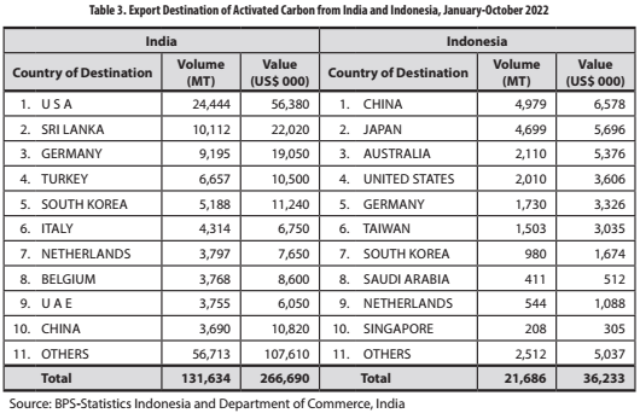 Table 3. Export Destination of Activated Carbon from India and Indonesia, January-October 2022

| India | | | Indonesia | | |
|---|---|---|---|---|---|
| Country of Destination | Volume (MT) | Value (US$ 000) | Country of Destination | Volume (MT) | Value (US$ 000) |
| 1. U S A | 24,444 | 56,380 | 1. CHINA | 4,979 | 6,578 |
| 2. SRI LANKA | 10,112 | 22,020 | 2. JAPAN | 4,699 | 5,696 |
| 3. GERMANY | 9,195 | 19,050 | 3. AUSTRALIA | 2,110 | 5,376 |
| 4. TURKEY | 6,657 | 10,500 | 4. UNITED STATES | 2,010 | 3,606 |
| 5. SOUTH KOREA | 5,188 | 11,240 | 5. GERMANY | 1,730 | 3,326 |
| 6. ITALY | 4,314 | 6,750 | 6. TAIWAN | 1,503 | 3,035 |
| 7. NETHERLANDS | 3,797 | 7,650 | 7. SOUTH KOREA | 980 | 1,674 |
| 8. BELGIUM | 3,768 | 8,600 | 8. SAUDI ARABIA | 411 | 512 |
| 9. U A E | 3,755 | 6,050 | 9. NETHERLANDS | 544 | 1,088 |
| 10. CHINA | 3,690 | 10,820 | 10. SINGAPORE | 208 | 305 |
| 11. OTHERS | 56,713 | 107,610 | 11. OTHERS | 2,512 | 5,037 |
| Total | 131,634 | 266,690 | Total | 21,686 | 36,233 |

Source: BPS-Statistics Indonesia and Department of Commerce, India